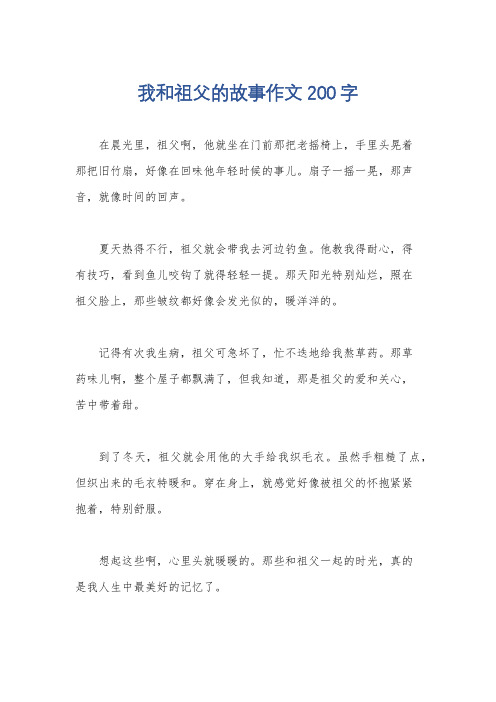 我和祖父的故事作文200字

在晨光里，祖父啊，他就坐在门前那把老摇椅上，手里头晃着那把旧竹扇，好像在回味他年轻时候的事儿。扇子一摇一晃，那声音，就像时间的回声。

夏天热得不行，祖父就会带我去河边钓鱼。他教我得耐心，得有技巧，看到鱼儿咬钩了就得轻轻一提。那天阳光特别灿烂，照在祖父脸上，那些皱纹都好像会发光似的，暖洋洋的。

记得有次我生病，祖父可急坏了，忙不迭地给我熬草药。那草药味儿啊，整个屋子都飘满了，但我知道，那是祖父的爱和关心，苦中带着甜。

到了冬天，祖父就会用他的大手给我织毛衣。虽然手粗糙了点，但织出来的毛衣特暖和。穿在身上，就感觉好像被祖父的怀抱紧紧抱着，特别舒服。

想起这些啊，心里头就暖暖的。那些和祖父一起的时光，真的是我人生中最美好的记忆了。